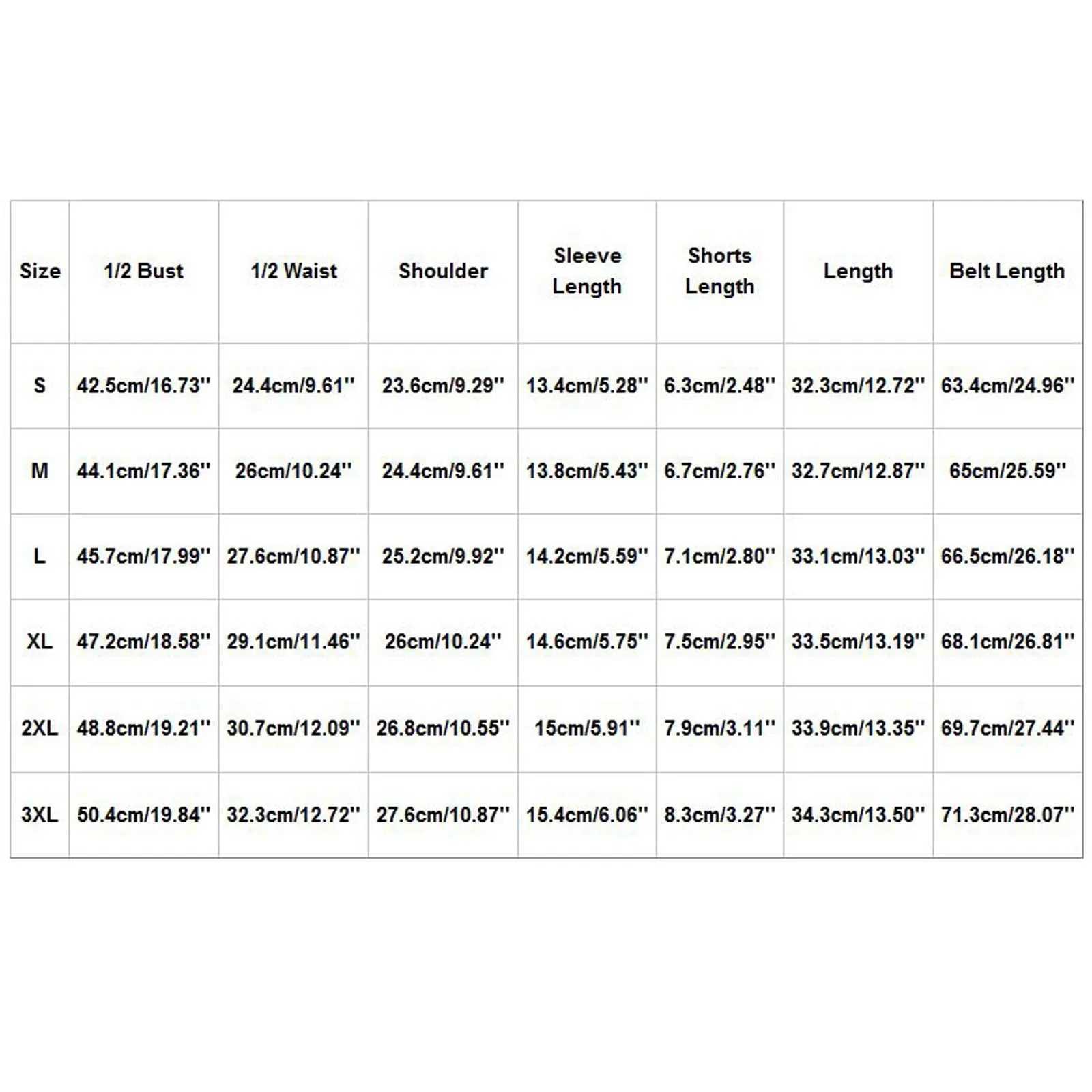 | Size | 1/2 Bust | 1/2 Waist | Shoulder | Sleeve Length | Shorts Length | Length | Belt Length |
|---|---|---|---|---|---|---|---|
| S | 42.5cm/16.73'' | 24.4cm/9.61'' | 23.6cm/9.29'' | 13.4cm/5.28'' | 6.3cm/2.48'' | 32.3cm/12.72'' | 63.4cm/24.96'' |
| M | 44.1cm/17.36'' | 26cm/10.24'' | 24.4cm/9.61'' | 13.8cm/5.43'' | 6.7cm/2.76'' | 32.7cm/12.87'' | 65cm/25.59'' |
| L | 45.7cm/17.99'' | 27.6cm/10.87'' | 25.2cm/9.92'' | 14.2cm/5.59'' | 7.1cm/2.80'' | 33.1cm/13.03'' | 66.5cm/26.18'' |
| XL | 47.2cm/18.58'' | 29.1cm/11.46'' | 26cm/10.24'' | 14.6cm/5.75'' | 7.5cm/2.95'' | 33.5cm/13.19'' | 68.1cm/26.81'' |
| 2XL | 48.8cm/19.21'' | 30.7cm/12.09'' | 26.8cm/10.55'' | 15cm/5.91'' | 7.9cm/3.11'' | 33.9cm/13.35'' | 69.7cm/27.44'' |
| 3XL | 50.4cm/19.84'' | 32.3cm/12.72'' | 27.6cm/10.87'' | 15.4cm/6.06'' | 8.3cm/3.27'' | 34.3cm/13.50'' | 71.3cm/28.07'' |